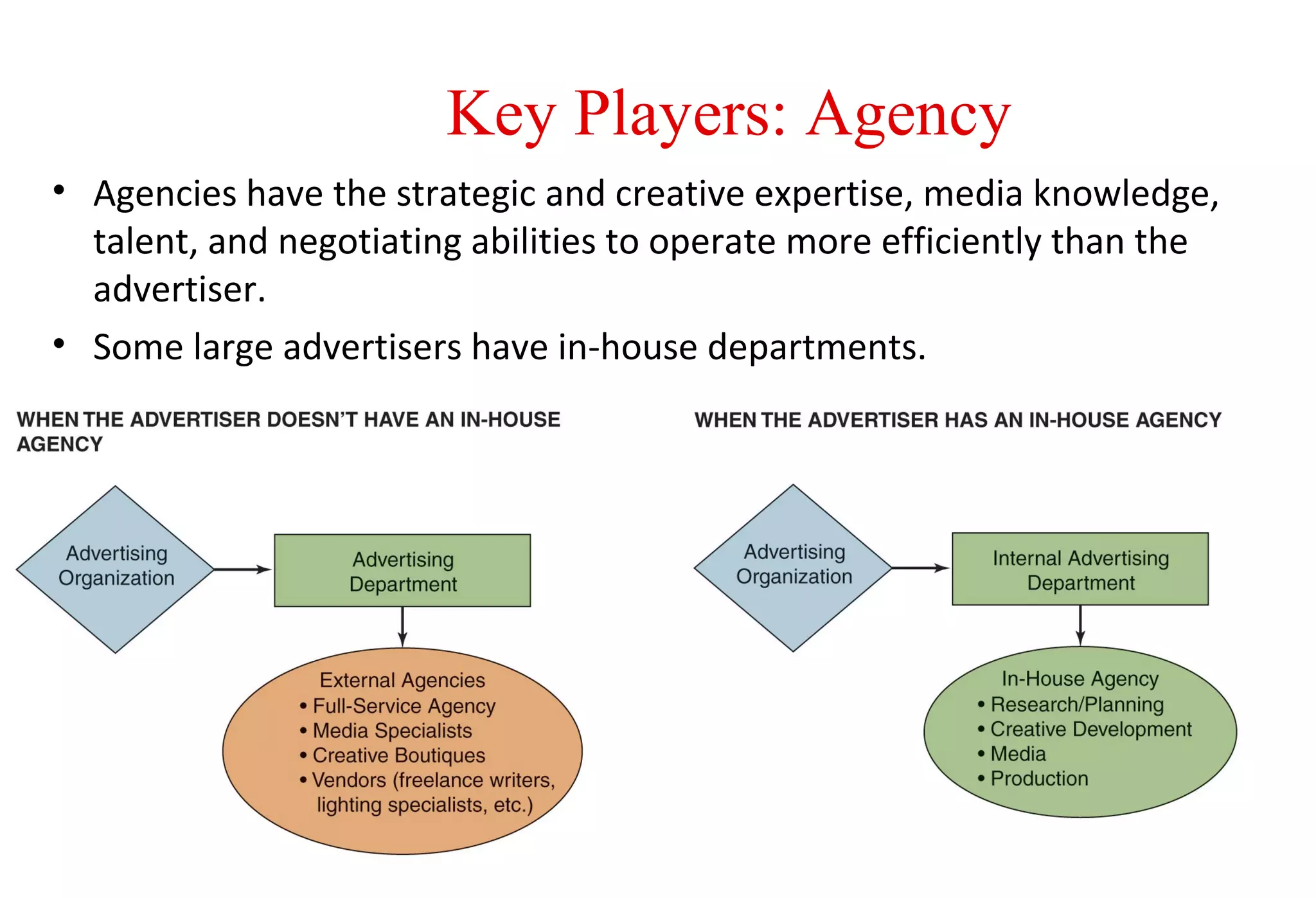 Key Players: Agency

• Agencies have the strategic and creative expertise, media knowledge, talent, and negotiating abilities to operate more efficiently than the advertiser.

• Some large advertisers have in-house departments.

WHEN THE ADVERTISER DOESN'T HAVE AN IN-HOUSE AGENCY

Advertising Organization

Advertising Department

External Agencies
• Full-Service Agency
• Media Specialists
• Creative Boutiques
• Vendors (freelance writers, lighting specialists, etc.)

WHEN THE ADVERTISER HAS AN IN-HOUSE AGENCY

Advertising Organization

Internal Advertising Department

In-House Agency
• Research/Planning
• Creative Development
• Media
• Production